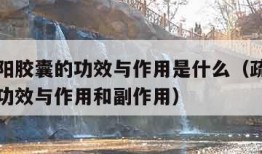 阳胶囊的功效与作用是什么（疏
功效与作用和副作用）